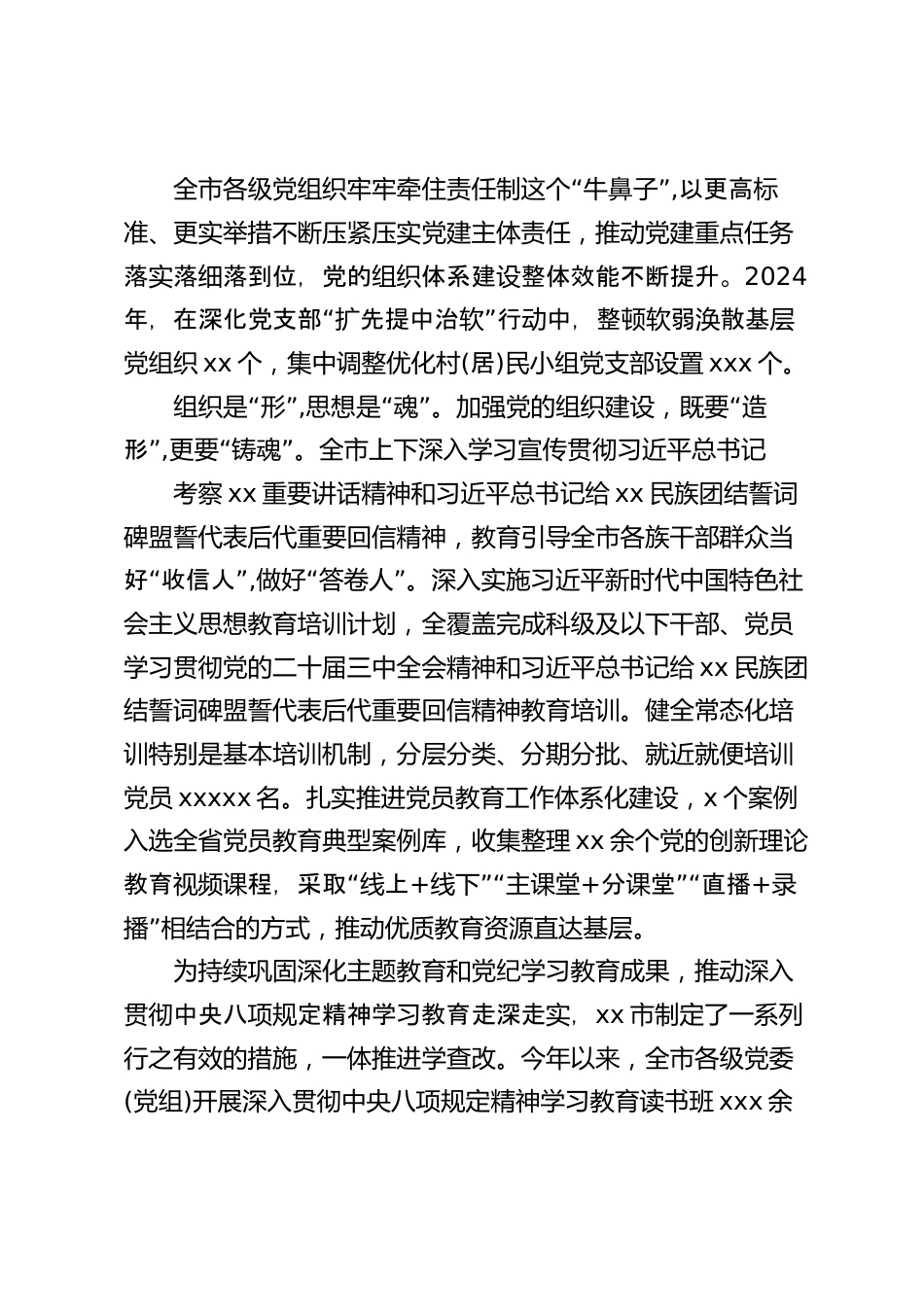 全市各级党组织牢牢牵住责任制这个“牛鼻子”,以更高标准、更实举措不断压紧压实党建主体责任，推动党建重点任务落实落细落到位，党的组织体系建设整体效能不断提升。2024年，在深化党支部“扩先提中治软”行动中，整顿软弱涣散基层党组织 xx 个，集中调整优化村(居)民小组党支部设置 xxx 个。

组织是“形”,思想是“魂”。加强党的组织建设，既要“造形”,更要“铸魂”。全市上下深入学习宣传贯彻习近平总书记

考察 xx 重要讲话精神和习近平总书记给 xx 民族团结誓词碑盟誓代表后代重要回信精神，教育引导全市各族干部群众当好“收信人”,做好“答卷人”。深入实施习近平新时代中国特色社会主义思想教育培训计划，全覆盖完成科级及以下干部、党员学习贯彻党的二十届三中全会精神和习近平总书记给 xx 民族团结誓词碑盟誓代表后代重要回信精神教育培训。健全常态化培训特别是基本培训机制，分层分类、分期分批、就近就便培训党员 xxxxx 名。扎实推进党员教育工作体系化建设，x 个案例入选全省党员教育典型案例库，收集整理 xx 余个党的创新理论教育视频课程，采取“线上+线下”“主课堂+分课堂”“直播+录播”相结合的方式，推动优质教育资源直达基层。

为持续巩固深化主题教育和党纪学习教育成果，推动深入贯彻中央八项规定精神学习教育走深走实，xx 市制定了一系列行之有效的措施，一体推进学查改。今年以来，全市各级党委(党组)开展深入贯彻中央八项规定精神学习教育读书班 xxx 余